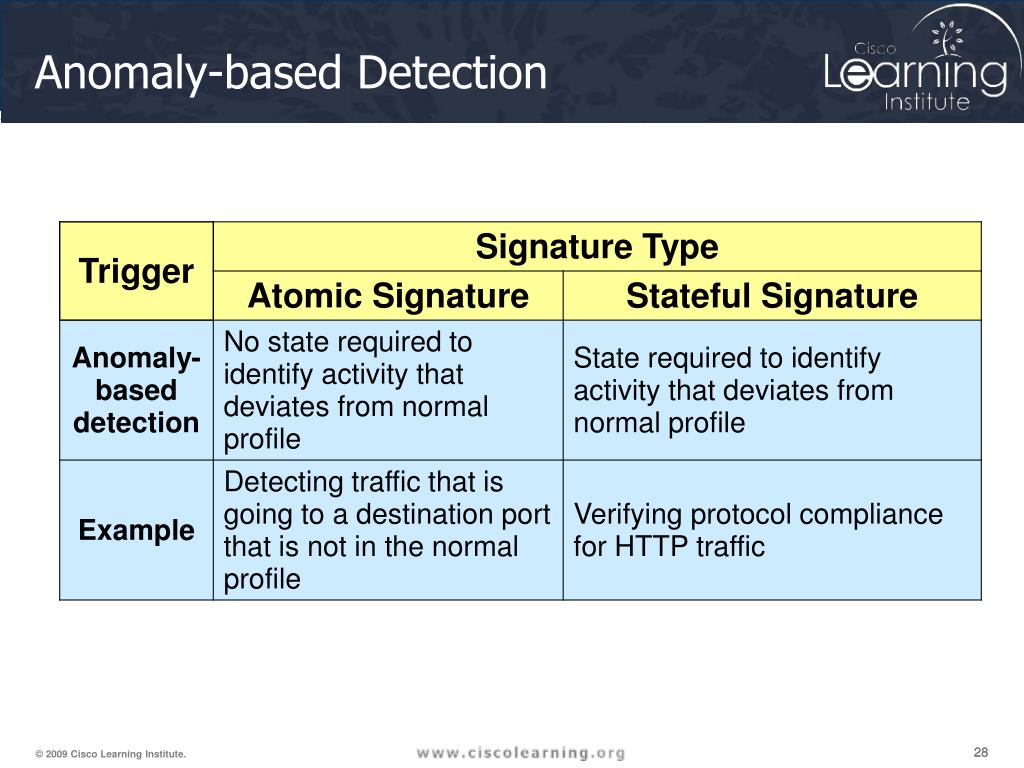 Anomaly-based Detection

Cisco Learning Institute

| Trigger | Signature Type | |
|---|---|---|
| | Atomic Signature | Stateful Signature |
| Anomaly-based detection | No state required to identify activity that deviates from normal profile | State required to identify activity that deviates from normal profile |
| Example | Detecting traffic that is going to a destination port that is not in the normal profile | Verifying protocol compliance for HTTP traffic |

© 2009 Cisco Learning Institute.

www.ciscolearning.org

28